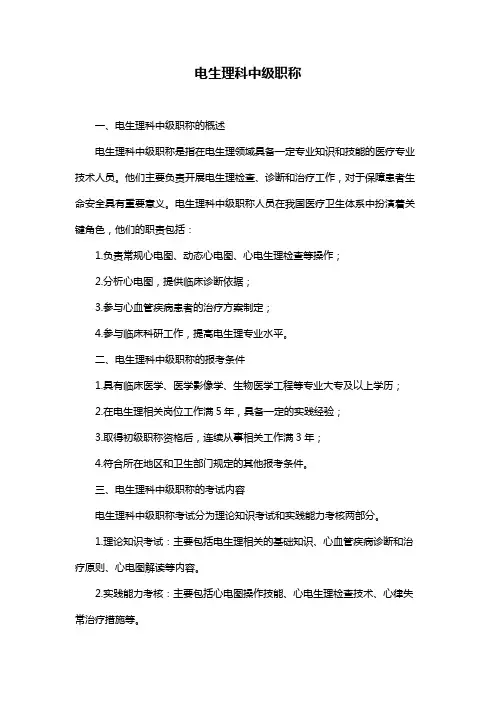 电生理科中级职称

一、电生理科中级职称的概述

电生理科中级职称是指在电生理领域具备一定专业知识和技能的医疗专业技术人员。他们主要负责开展电生理检查、诊断和治疗工作，对于保障患者生命安全具有重要意义。电生理科中级职称人员在我国医疗卫生体系中扮演着关键角色，他们的职责包括：

1.负责常规心电图、动态心电图、心电生理检查等操作；

2.分析心电图，提供临床诊断依据；

3.参与心血管疾病患者的治疗方案制定；

4.参与临床科研工作，提高电生理专业水平。

二、电生理科中级职称的报考条件

1.具有临床医学、医学影像学、生物医学工程等专业大专及以上学历；

2.在电生理相关岗位工作满 5 年，具备一定的实践经验；

3.取得初级职称资格后，连续从事相关工作满 3 年；

4.符合所在地区和卫生部门规定的其他报考条件。

三、电生理科中级职称的考试内容

电生理科中级职称考试分为理论知识考试和实践能力考核两部分。

1.理论知识考试：主要包括电生理相关的基础知识、心血管疾病诊断和治疗原则、心电图解读等内容。

2.实践能力考核：主要包括心电图操作技能、心电生理检查技术、心律失常治疗措施等。